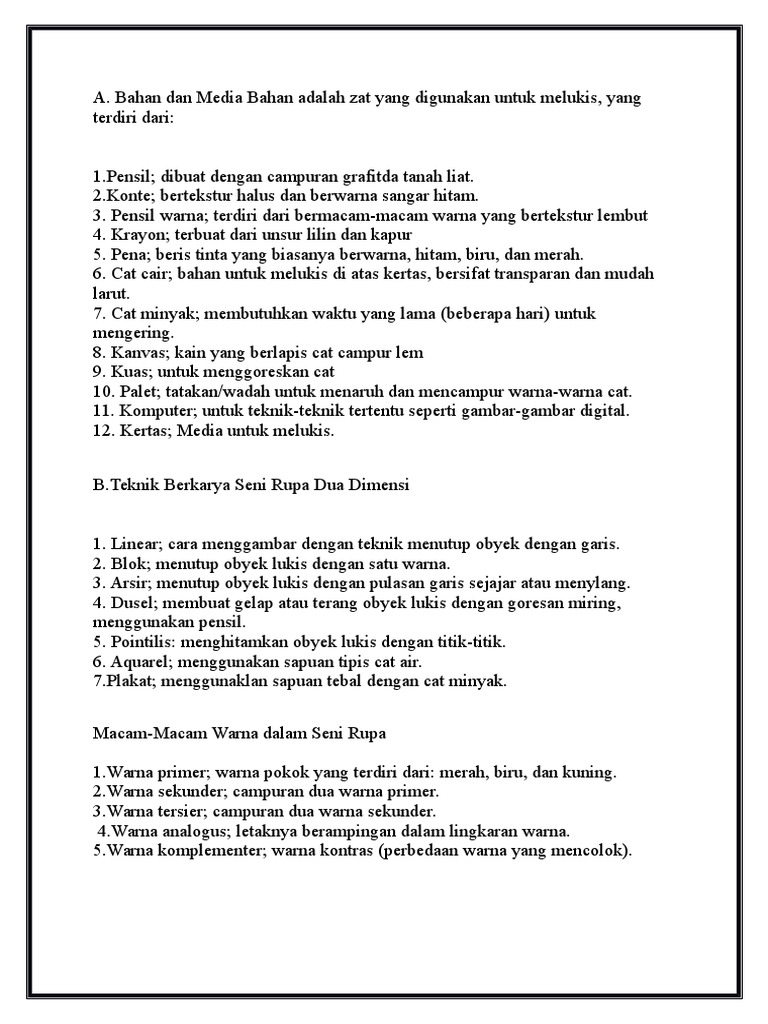 A. Bahan dan Media Bahan adalah zat yang digunakan untuk melukis, yang terdiri dari:

1.Pensil; dibuat dengan campuran grafitda tanah liat.
2.Konte; bertekstur halus dan berwarna sangar hitam.
3. Pensil warna; terdiri dari bermacam-macam warna yang bertekstur lembut
4. Krayon; terbuat dari unsur lilin dan kapur
5. Pena; beris tinta yang biasanya berwarna, hitam, biru, dan merah.
6. Cat cair; bahan untuk melukis di atas kertas, bersifat transparan dan mudah larut.
7. Cat minyak; membutuhkan waktu yang lama (beberapa hari) untuk mengering.
8. Kanvas; kain yang berlapis cat campur lem
9. Kuas; untuk menggoreskan cat
10. Palet; tatakan/wadah untuk menaruh dan mencampur warna-warna cat.
11. Komputer; untuk teknik-teknik tertentu seperti gambar-gambar digital.
12. Kertas; Media untuk melukis.

B.Teknik Berkarya Seni Rupa Dua Dimensi

1. Linear; cara menggambar dengan teknik menutup obyek dengan garis.
2. Blok; menutup obyek lukis dengan satu warna.
3. Arsir; menutup obyek lukis dengan pulasan garis sejajar atau menylang.
4. Dusel; membuat gelap atau terang obyek lukis dengan goresan miring, menggunakan pensil.
5. Pointilis: menghitamkan obyek lukis dengan titik-titik.
6. Aquarel; menggunakan sapuan tipis cat air.
7.Plakat; menggunaklan sapuan tebal dengan cat minyak.

Macam-Macam Warna dalam Seni Rupa

1.Warna primer; warna pokok yang terdiri dari: merah, biru, dan kuning.
2.Warna sekunder; campuran dua warna primer.
3.Warna tersier; campuran dua warna sekunder.
4.Warna analogus; letaknya berampingan dalam lingkaran warna.
5.Warna komplementer; warna kontras (perbedaan warna yang mencolok).